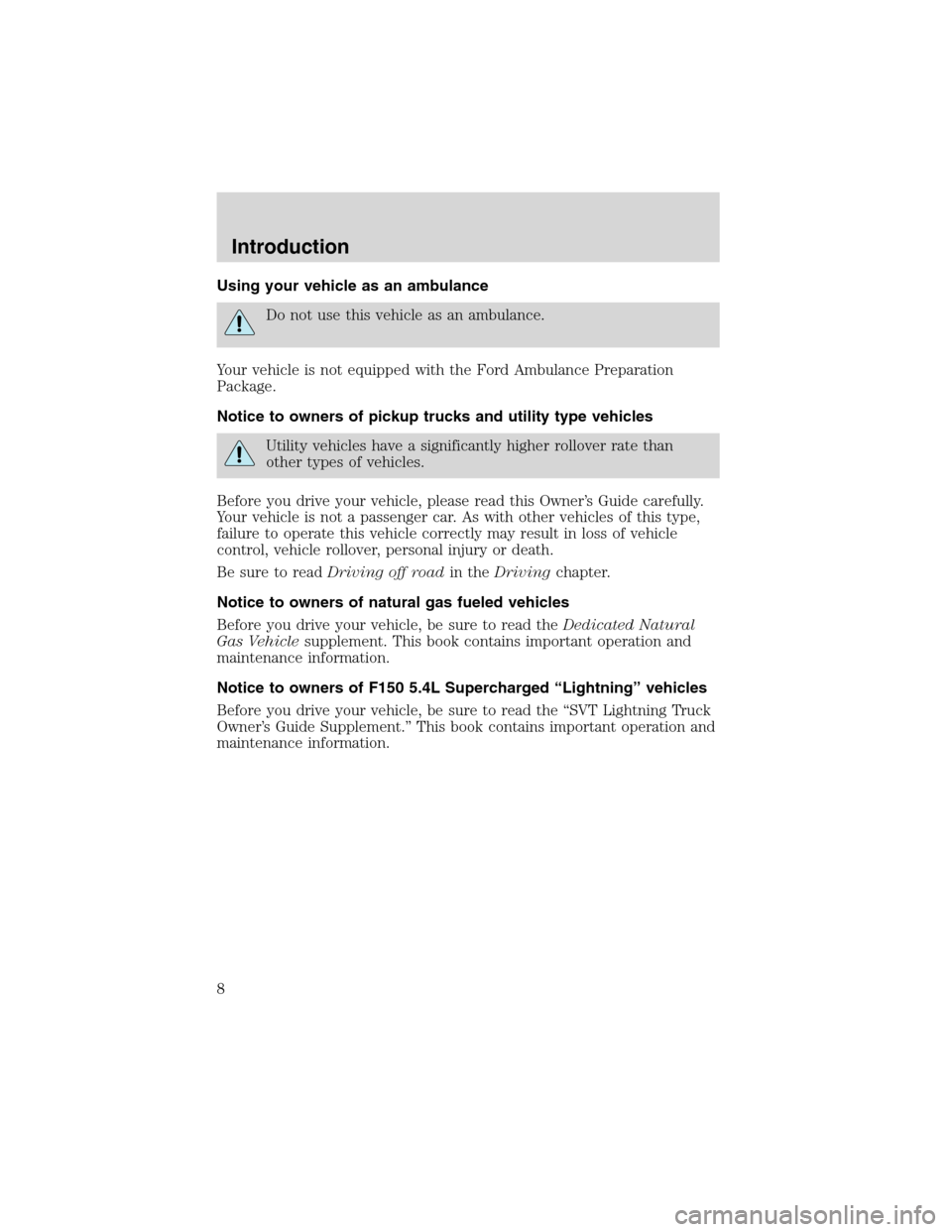 Introduction

Using your vehicle as an ambulance

Do not use this vehicle as an ambulance.

Your vehicle is not equipped with the Ford Ambulance Preparation Package.

Notice to owners of pickup trucks and utility type vehicles

Utility vehicles have a significantly higher rollover rate than other types of vehicles.

Before you drive your vehicle, please read this Owner's Guide carefully. Your vehicle is not a passenger car. As with other vehicles of this type, failure to operate this vehicle correctly may result in loss of vehicle control, vehicle rollover, personal injury or death.

Be sure to read Driving off road in the Driving chapter.

Notice to owners of natural gas fueled vehicles

Before you drive your vehicle, be sure to read the Dedicated Natural Gas Vehicle supplement. This book contains important operation and maintenance information.

Notice to owners of F150 5.4L Supercharged "Lightning" vehicles

Before you drive your vehicle, be sure to read the "SVT Lightning Truck Owner's Guide Supplement." This book contains important operation and maintenance information.

8

carmanualsonline.info